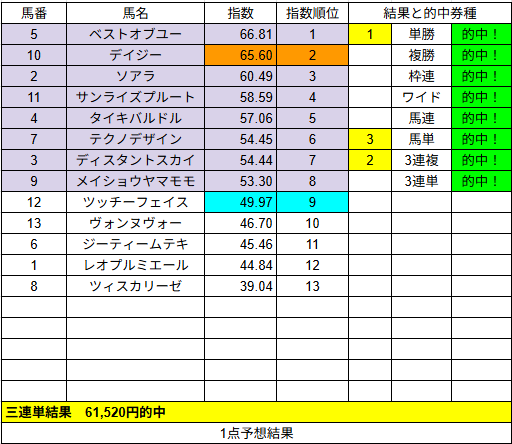 | 馬番 | 馬名 | 指数 | 指数順位 | 結果と的中券種 | | |
|---|---|---|---|---|---|---|
| 5 | ベストオブユー | 66.81 | 1 | 1 | 単勝 | 的中！ |
| 10 | デイジー | 65.60 | 2 | | 複勝 | 的中！ |
| 2 | ソアラ | 60.49 | 3 | | 枠連 | 的中！ |
| 11 | サンライズプルート | 58.59 | 4 | | ワイド | 的中！ |
| 4 | タイキバルドル | 57.06 | 5 | | 馬連 | 的中！ |
| 7 | テクノデザイン | 54.45 | 6 | 3 | 馬単 | 的中！ |
| 3 | ディスタントスカイ | 54.44 | 7 | 2 | 3連複 | 的中！ |
| 9 | メイショウヤマモモ | 53.30 | 8 | | 3連単 | 的中！ |
| 12 | ツッチーフェイス | 49.97 | 9 | | | |
| 13 | ヴォンヌヴォー | 46.70 | 10 | | | |
| 6 | ジーティームテキ | 45.46 | 11 | | | |
| 1 | レオプルミエール | 44.84 | 12 | | | |
| 8 | ツィスカリーゼ | 39.04 | 13 | | | |

三連単結果　61,520円的中

1点予想結果